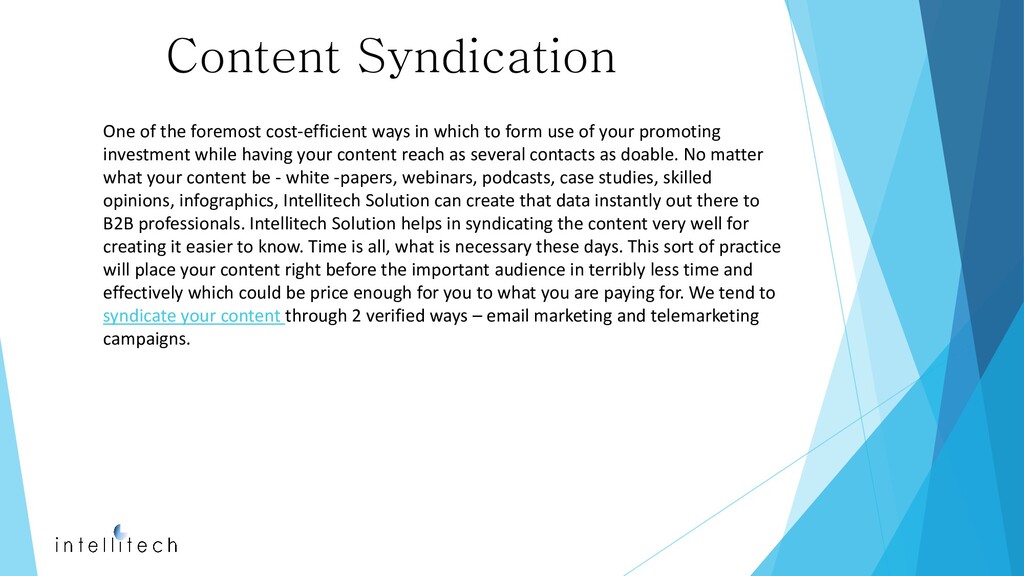 Content Syndication

One of the foremost cost-efficient ways in which to form use of your promoting investment while having your content reach as several contacts as doable. No matter what your content be - white -papers, webinars, podcasts, case studies, skilled opinions, infographics, Intellitech Solution can create that data instantly out there to B2B professionals. Intellitech Solution helps in syndicating the content very well for creating it easier to know. Time is all, what is necessary these days. This sort of practice will place your content right before the important audience in terribly less time and effectively which could be price enough for you to what you are paying for. We tend to syndicate your content through 2 verified ways – email marketing and telemarketing campaigns.

intellitech